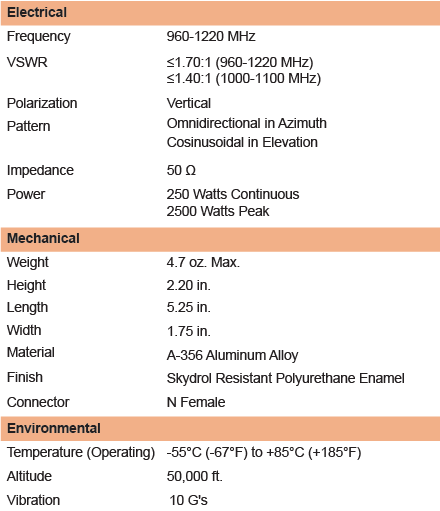 | Electrical | |
|---|---|
| Frequency | 960-1220 MHz |
| VSWR | ≤1.70:1 (960-1220 MHz) ≤1.40:1 (1000-1100 MHz) |
| Polarization | Vertical |
| Pattern | Omnidirectional in Azimuth Cosinusoidal in Elevation |
| Impedance | 50 Ω |
| Power | 250 Watts Continuous 2500 Watts Peak |
| **Mechanical** | |
| Weight | 4.7 oz. Max. |
| Height | 2.20 in. |
| Length | 5.25 in. |
| Width | 1.75 in. |
| Material | A-356 Aluminum Alloy |
| Finish | Skydrol Resistant Polyurethane Enamel |
| Connector | N Female |
| **Environmental** | |
| Temperature (Operating) | -55°C (-67°F) to +85°C (+185°F) |
| Altitude | 50,000 ft. |
| Vibration | 10 G's |